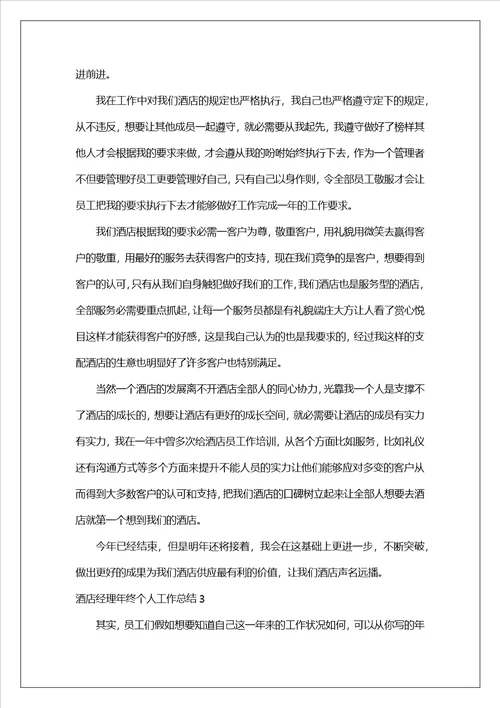 进前进。

我在工作中对我们酒店的规定也严格执行，我自己也严格遵守定下的规定，从不违反，想要让其他成员一起遵守，就必需要从我起先，我遵守做好了榜样其他人才会根据我的要求来做，才会遵从我的吩咐始终执行下去，作为一个管理者不但要管理好员工更要管理好自己，只有自己以身作则，令全部员工敬服才会让员工把我的要求执行下去才能够做好工作完成一年的工作要求。

我们酒店根据我的要求必需一客户为尊，敬重客户，用礼貌用微笑去赢得客户的敬重，用最好的服务去获得客户的支持，现在我们竞争的是客户，想要得到客户的认可，只有从我们自身触犯做好我们的工作，我们酒店也是服务型的酒店，全部服务必需要重点抓起，让每一个服务员都是有礼貌端庄大方让人看了赏心悦目这样才能获得客户的好感，这是我自己认为的也是我要求的，经过我这样的支配酒店的生意也明显好了许多客户也特别满足。

当然一个酒店的发展离不开酒店全部人的同心协力，光靠我一个人是支撑不了酒店的成长的，想要让酒店有更好的成长空间，就必需要让酒店的成员有实力有实力，我在一年中曾多次给酒店员工作培训，从各个方面比如服务，比如礼仪还有沟通方式等多个方面来提升不能人员的实力让他们能够应对多变的客户从而得到大多数客户的认可和支持，把我们酒店的口碑树立起来让全部人想要去酒店就第一个想到我们的酒店。

今年已经结束，但是明年还将接着，我会在这基础上更进一步，不断突破，做出更好的成果为我们酒店供应最有利的价值，让我们酒店声名远播。

酒店经理年终个人工作总结 3

其实，员工们假如想要知道自己这一年来的工作状况如何，可以从你写的年